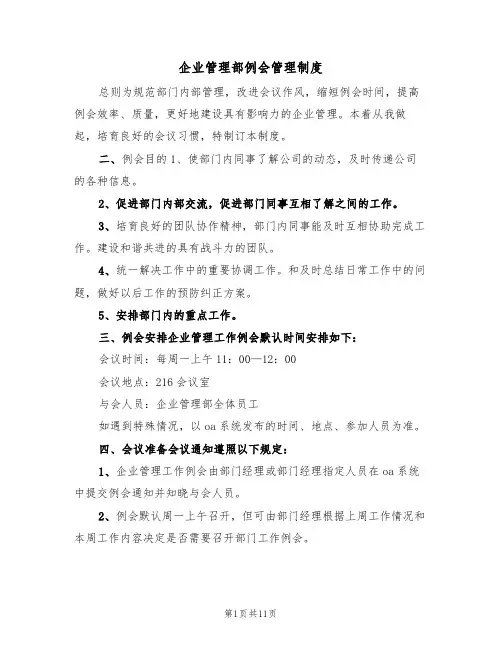 企业管理部例会管理制度

总则为规范部门内部管理，改进会议作风，缩短例会时间，提高例会效率、质量，更好地建设具有影响力的企业管理。本着从我做起，培育良好的会议习惯，特制订本制度。

二、例会目的 1、使部门内同事了解公司的动态，及时传递公司的各种信息。

2、促进部门内部交流，促进部门同事互相了解之间的工作。

3、培育良好的团队协作精神，部门内同事能及时互相协助完成工作。建设和谐共进的具有战斗力的团队。

4、统一解决工作中的重要协调工作。和及时总结日常工作中的问题，做好以后工作的预防纠正方案。

5、安排部门内的重点工作。

三、例会安排企业管理工作例会默认时间安排如下：

会议时间：每周一上午 11：00—12：00

会议地点：216 会议室

与会人员：企业管理部全体员工

如遇到特殊情况，以 oa 系统发布的时间、地点、参加人员为准。

四、会议准备会议通知遵照以下规定：

1、企业管理工作例会由部门经理或部门经理指定人员在 oa 系统中提交例会通知并知晓与会人员。

2、例会默认周一上午召开，但可由部门经理根据上周工作情况和本周工作内容决定是否需要召开部门工作例会。

第1页共11页